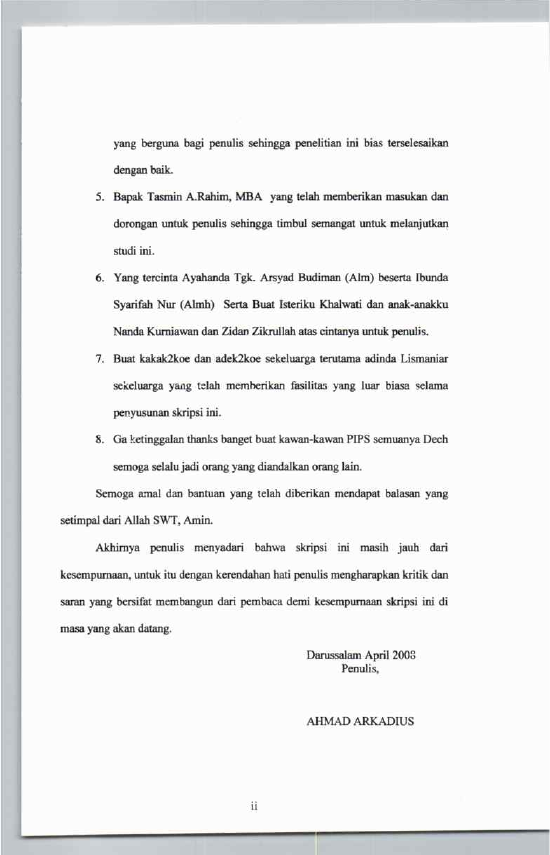 yang berguna bagi penulis sehingga penelitian ini bias terselesaikan dengan baik.

5. Bapak Tasmin A.Rahim, MBA yang telah memberikan masukan dan dorongan untuk penulis sehingga timbul semangat untuk melanjutkan studi ini.

6. Yang tercinta Ayahanda Tgk. Arsyad Budiman (Alm) beserta Ibunda Syarifah Nur (Almh) Serta Buat Isteriku Khalwati dan anak-anakku Nanda Kurniawan dan Zidan Zikrullah atas cintanya untuk penulis.

7. Buat kakak2koe dan adek2koe sekeluarga terutama adinda Lismaniar sekeluarga yang telah memberikan fasilitas yang luar biasa selama penyusunan skripsi ini.

8. Ga ketinggalan thanks banget buat kawan-kawan PIPS semuanya Dech semoga selalu jadi orang yang diandalkan orang lain.

Semoga amal dan bantuan yang telah diberikan mendapat balasan yang setimpal dari Allah SWT, Amin.

Akhirnya penulis menyadari bahwa skripsi ini masih jauh dari kesempurnaan, untuk itu dengan kerendahan hati penulis mengharapkan kritik dan saran yang bersifat membangun dari pembaca demi kesempurnaan skripsi ini di masa yang akan datang.

Darussalam April 2008
Penulis,

AHMAD ARKADIUS

ii